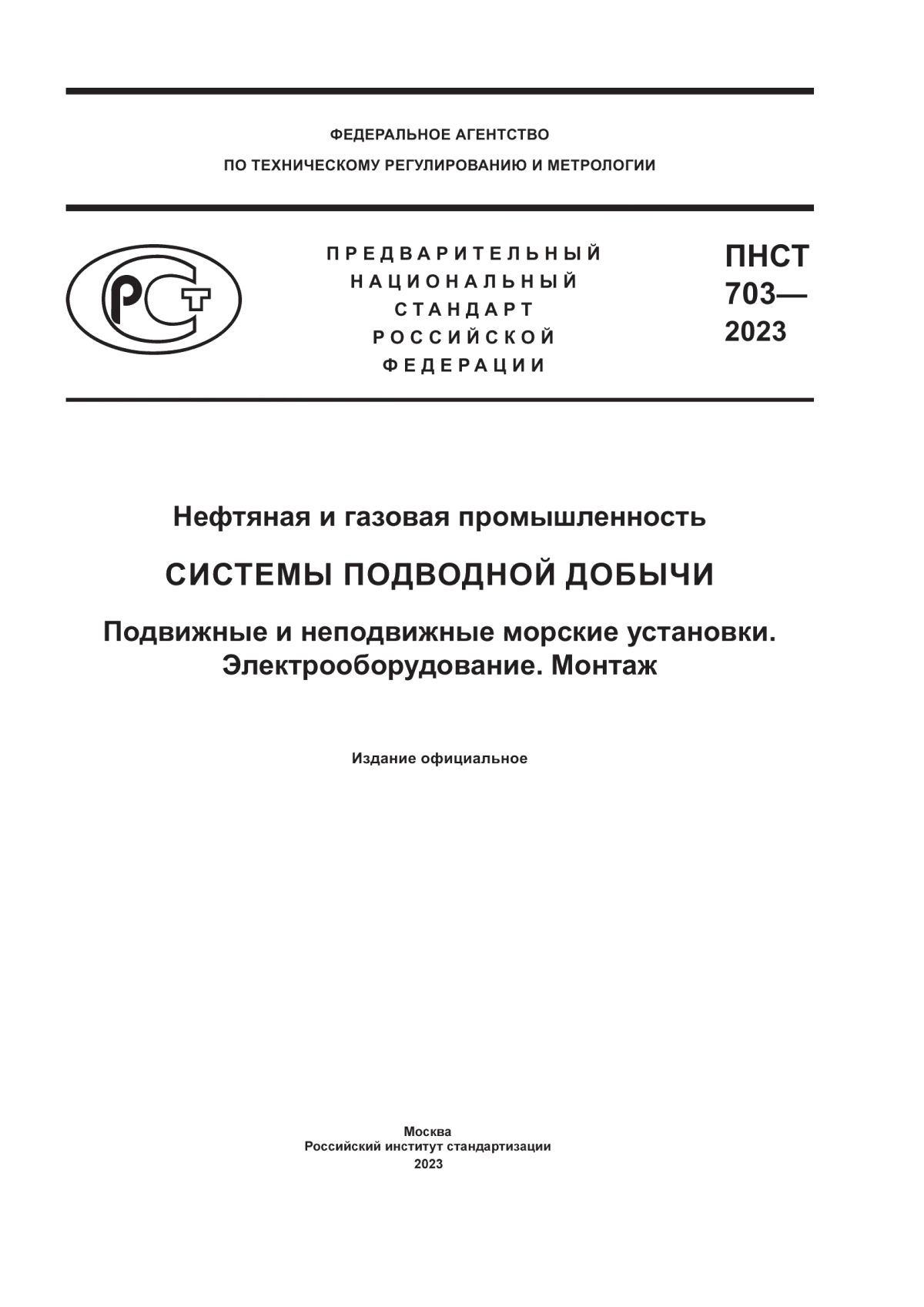 ФЕДЕРАЛЬНОЕ АГЕНТСТВО
ПО ТЕХНИЧЕСКОМУ РЕГУЛИРОВАНИЮ И МЕТРОЛОГИИ

РСТ

ПРЕДВАРИТЕЛЬНЫЙ
НАЦИОНАЛЬНЫЙ
СТАНДАРТ
РОССИЙСКОЙ
ФЕДЕРАЦИИ

ПНСТ
703—
2023

Нефтяная и газовая промышленность

СИСТЕМЫ ПОДВОДНОЙ ДОБЫЧИ

Подвижные и неподвижные морские установки.
Электрооборудование. Монтаж

Издание официальное

Москва
Российский институт стандартизации
2023